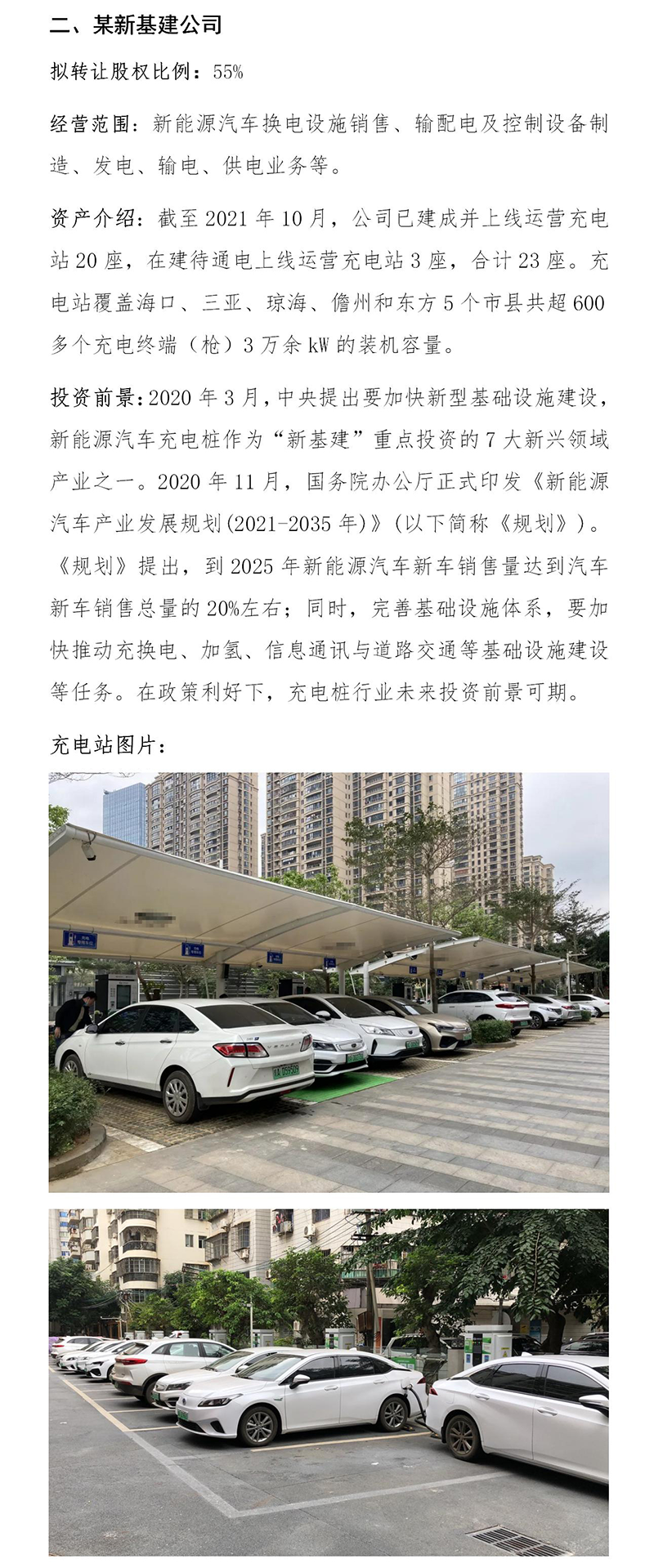 二、某新基建公司

拟转让股权比例：55%

经营范围：新能源汽车换电设施销售、输配电及控制设备制造、发电、输电、供电业务等。

资产介绍：截至2021年10月，公司已建成并上线运营充电站20座，在建待通电上线运营充电站3座，合计23座。充电站覆盖海口、三亚、琼海、儋州和东方5个市县共超600多个充电终端（枪）3万余kW的装机容量。

投资前景：2020年3月，中央提出要加快新型基础设施建设，新能源汽车充电桩作为“新基建”重点投资的7大新兴领域产业之一。2020年11月，国务院办公厅正式印发《新能源汽车产业发展规划(2021-2035年)》(以下简称《规划》)。《规划》提出，到2025年新能源汽车新车销售量达到汽车新车销售总量的20%左右；同时，完善基础设施体系，要加快推动充换电、加氢、信息通讯与道路交通等基础设施建设等任务。在政策利好下，充电桩行业未来投资前景可期。

充电站图片：